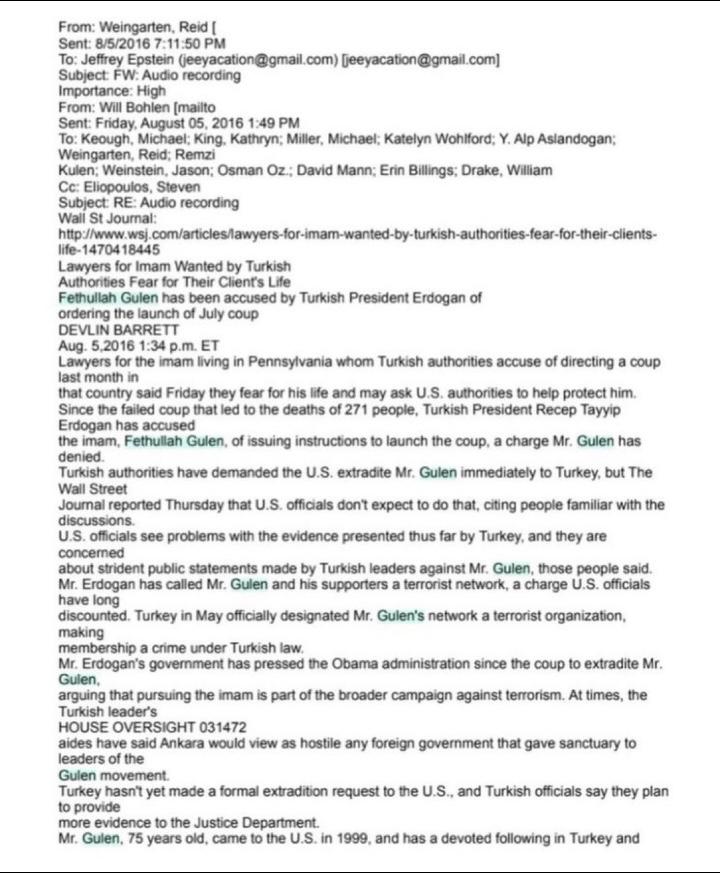 From: Weingarten, Reid [
Sent: 8/5/2016 7:11:50 PM
To: Jeffrey Epstein (jeeyacation@gmail.com) [jeeyacation@gmail.com]
Subject: FW: Audio recording
Importance: High
From: Will Bohlen [mailto
Sent: Friday, August 05, 2016 1:49 PM
To: Keough, Michael; King, Kathryn; Miller, Michael; Katelyn Wohlford; Y. Alp Aslandogan; Weingarten, Reid; Remzi
Kulen; Weinstein, Jason; Osman Oz.; David Mann; Erin Billings; Drake, William
Cc: Eliopoulos, Steven
Subject: RE: Audio recording
Wall St Journal:
http://www.wsj.com/articles/lawyers-for-imam-wanted-by-turkish-authorities-fear-for-their-clients-life-1470418445
Lawyers for Imam Wanted by Turkish
Authorities Fear for Their Client's Life
Fethullah Gulen has been accused by Turkish President Erdogan of
ordering the launch of July coup
DEVLIN BARRETT
Aug. 5,2016 1:34 p.m. ET
Lawyers for the imam living in Pennsylvania whom Turkish authorities accuse of directing a coup last month in
that country said Friday they fear for his life and may ask U.S. authorities to help protect him.
Since the failed coup that led to the deaths of 271 people, Turkish President Recep Tayyip Erdogan has accused
the imam, Fethullah Gulen, of issuing instructions to launch the coup, a charge Mr. Gulen has denied.
Turkish authorities have demanded the U.S. extradite Mr. Gulen immediately to Turkey, but The Wall Street
Journal reported Thursday that U.S. officials don't expect to do that, citing people familiar with the discussions.
U.S. officials see problems with the evidence presented thus far by Turkey, and they are concerned
about strident public statements made by Turkish leaders against Mr. Gulen, those people said.
Mr. Erdogan has called Mr. Gulen and his supporters a terrorist network, a charge U.S. officials have long
discounted. Turkey in May officially designated Mr. Gulen's network a terrorist organization, making
membership a crime under Turkish law.
Mr. Erdogan's government has pressed the Obama administration since the coup to extradite Mr. Gulen,
arguing that pursuing the imam is part of the broader campaign against terrorism. At times, the Turkish leader's
HOUSE OVERSIGHT 031472
aides have said Ankara would view as hostile any foreign government that gave sanctuary to leaders of the
Gulen movement.
Turkey hasn't yet made a formal extradition request to the U.S., and Turkish officials say they plan to provide
more evidence to the Justice Department.
Mr. Gulen, 75 years old, came to the U.S. in 1999, and has a devoted following in Turkey and